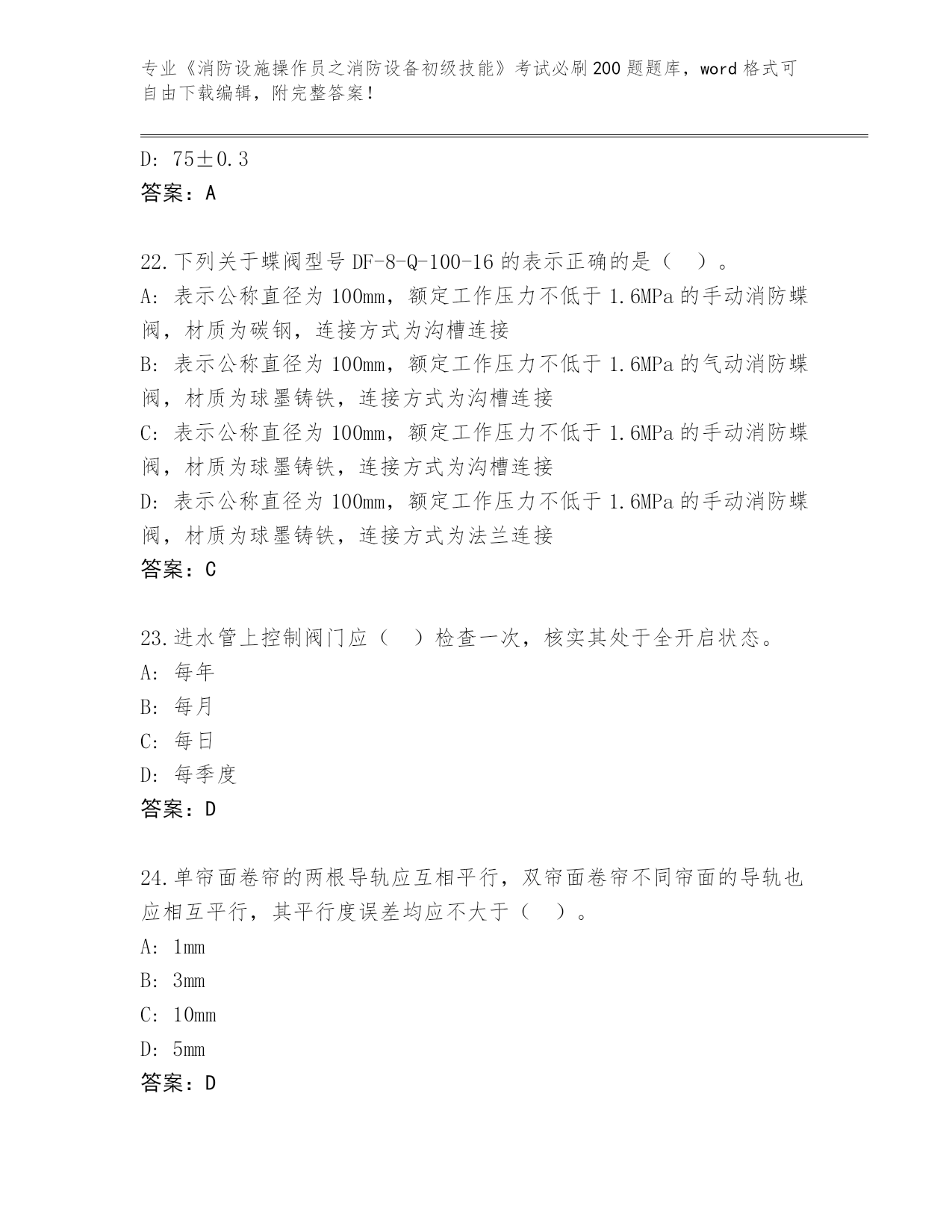 专业《消防设施操作员之消防设备初级技能》考试必刷200题题库，word格式可自由下载编辑，附完整答案！

D: 75±0.3
答案：A

22.下列关于蝶阀型号DF-8-Q-100-16的表示正确的是（ ）。
A: 表示公称直径为100mm，额定工作压力不低于1.6MPa的手动消防蝶阀，材质为碳钢，连接方式为沟槽连接
B: 表示公称直径为100mm，额定工作压力不低于1.6MPa的气动消防蝶阀，材质为球墨铸铁，连接方式为沟槽连接
C: 表示公称直径为100mm，额定工作压力不低于1.6MPa的手动消防蝶阀，材质为球墨铸铁，连接方式为沟槽连接
D: 表示公称直径为100mm，额定工作压力不低于1.6MPa的手动消防蝶阀，材质为球墨铸铁，连接方式为法兰连接
答案：C

23.进水管上控制阀门应（ ）检查一次，核实其处于全开启状态。
A: 每年
B: 每月
C: 每日
D: 每季度
答案：D

24.单帘面卷帘的两根导轨应互相平行，双帘面卷帘不同帘面的导轨也应相互平行，其平行度误差均应不大于（ ）。
A: 1mm
B: 3mm
C: 10mm
D: 5mm
答案：D